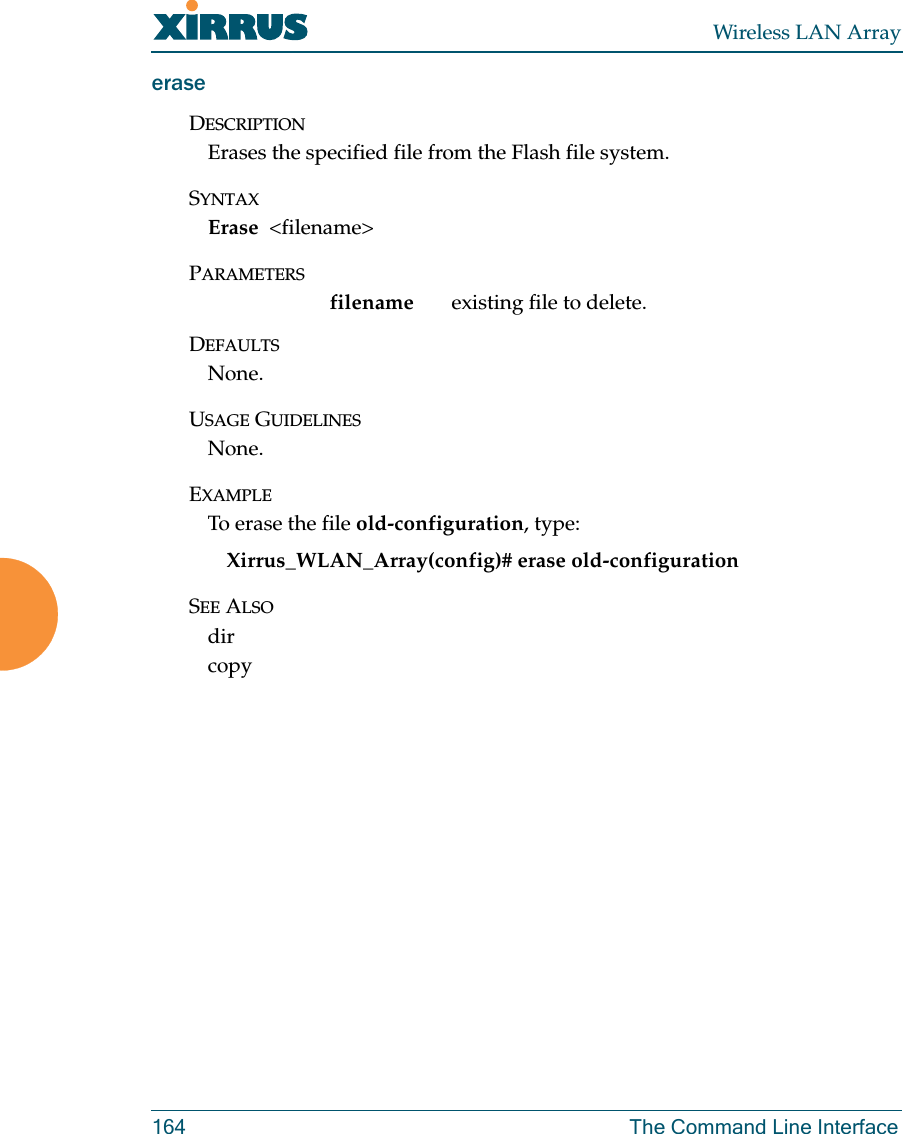 XIRRUS

Wireless LAN Array

erase

DESCRIPTION

Erases the specified file from the Flash file system.

SYNTAX

Erase <filename>

PARAMETERS

filename existing file to delete.

DEFAULTS

None.

USAGE GUIDELINES

None.

EXAMPLE

To erase the file old-configuration, type:

Xirrus_WLAN_Array(config)# erase old-configuration

SEE ALSO

dir

copy

164

The Command Line Interface